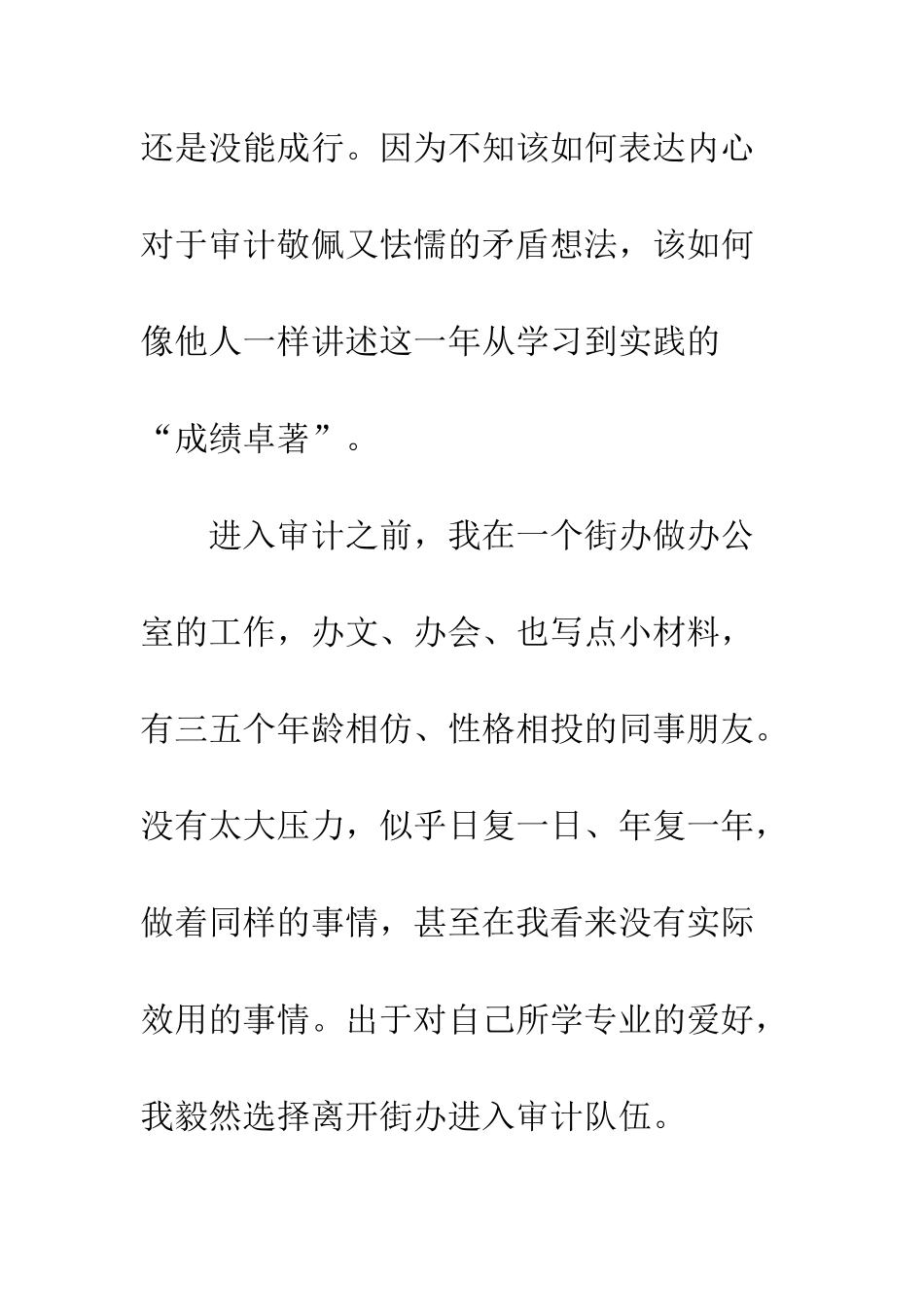 还是没能成行。因为不知该如何表达内心对于审计敬佩又怯懦的矛盾想法，该如何像他人一样讲述这一年从学习到实践的“成绩卓著”。

进入审计之前，我在一个街办做办公室的工作，办文、办会、也写点小材料，有三五个年龄相仿、性格相投的同事朋友。没有太大压力，似乎日复一日、年复一年，做着同样的事情，甚至在我看来没有实际效用的事情。出于对自己所学专业的爱好，我毅然选择离开街办进入审计队伍。